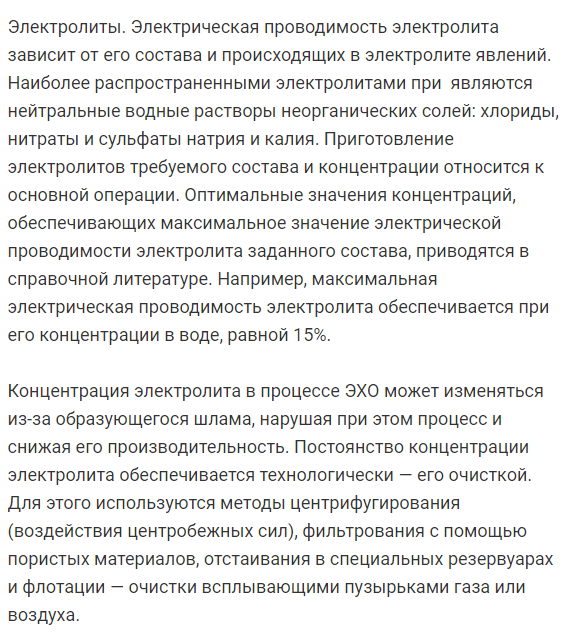 Электролиты. Электрическая проводимость электролита зависит от его состава и происходящих в электролите явлений. Наиболее распространенными электролитами при являются нейтральные водные растворы неорганических солей: хлориды, нитраты и сульфаты натрия и калия. Приготовление электролитов требуемого состава и концентрации относится к основной операции. Оптимальные значения концентраций, обеспечивающих максимальное значение электрической проводимости электролита заданного состава, приводятся в справочной литературе. Например, максимальная электрическая проводимость электролита обеспечивается при его концентрации в воде, равной 15%.

Концентрация электролита в процессе ЭХО может изменяться из-за образующегося шлама, нарушая при этом процесс и снижая его производительность. Постоянство концентрации электролита обеспечивается технологически — его очисткой. Для этого используются методы центрифугирования (воздействия центробежных сил), фильтрования с помощью пористых материалов, отстаивания в специальных резервуарах и флотации — очистки всплывающими пузырьками газа или воздуха.